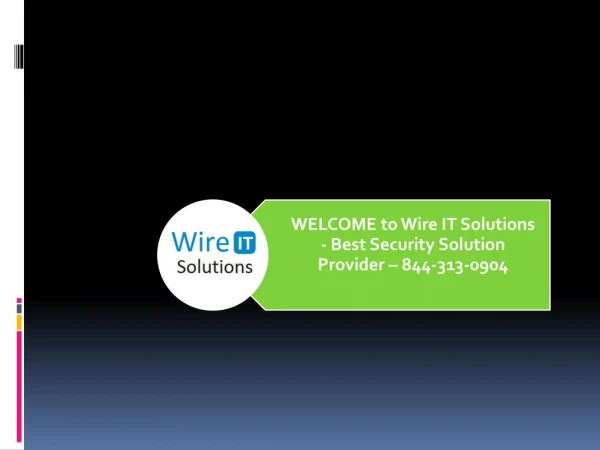 Wire IT Solutions

WELCOME to Wire IT Solutions - Best Security Solution Provider – 844-313-0904